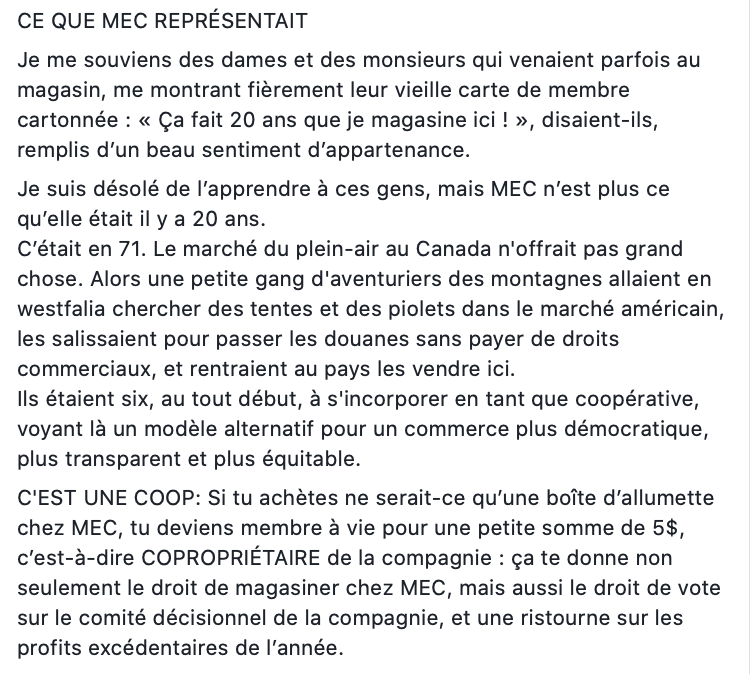 CE QUE MEC REPRÉSENTAIT

Je me souviens des dames et des monsieurs qui venaient parfois au magasin, me montrant fièrement leur vieille carte de membre cartonnée : « Ça fait 20 ans que je magasine ici ! », disaient-ils, remplis d'un beau sentiment d'appartenance.

Je suis désolé de l'apprendre à ces gens, mais MEC n'est plus ce qu'elle était il y a 20 ans.
C'était en 71. Le marché du plein-air au Canada n'offrait pas grand chose. Alors une petite gang d'aventuriers des montagnes allaient en westfalia chercher des tentes et des piolets dans le marché américain, les salissaient pour passer les douanes sans payer de droits commerciaux, et rentraient au pays les vendre ici.
Ils étaient six, au tout début, à s'incorporer en tant que coopérative, voyant là un modèle alternatif pour un commerce plus démocratique, plus transparent et plus équitable.

C'EST UNE COOP: Si tu achètes ne serait-ce qu'une boîte d'allumette chez MEC, tu deviens membre à vie pour une petite somme de 5$, c'est-à-dire COPROPRIÉTAIRE de la compagnie : ça te donne non seulement le droit de magasiner chez MEC, mais aussi le droit de vote sur le comité décisionnel de la compagnie, et une ristourne sur les profits excédentaires de l'année.